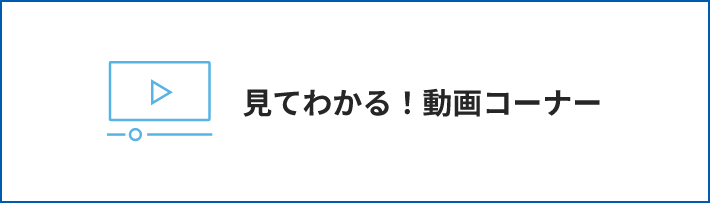 見てわかる！動画コーナー